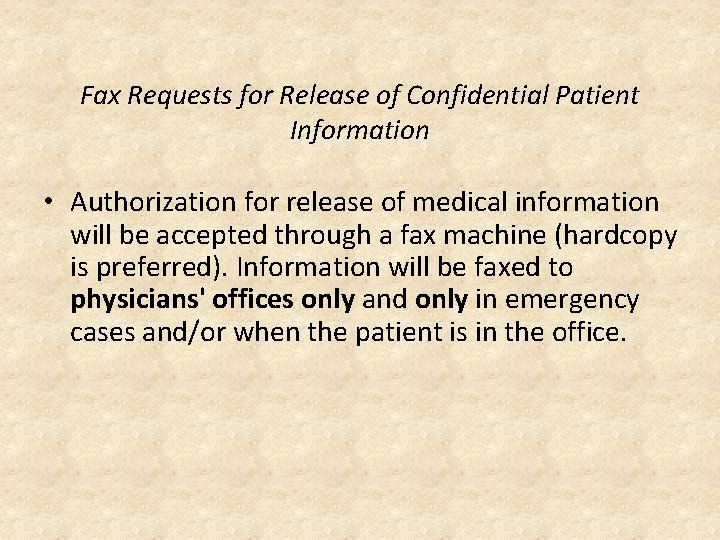 Fax Requests for Release of Confidential Patient Information

• Authorization for release of medical information will be accepted through a fax machine (hardcopy is preferred). Information will be faxed to physicians' offices only and only in emergency cases and/or when the patient is in the office.